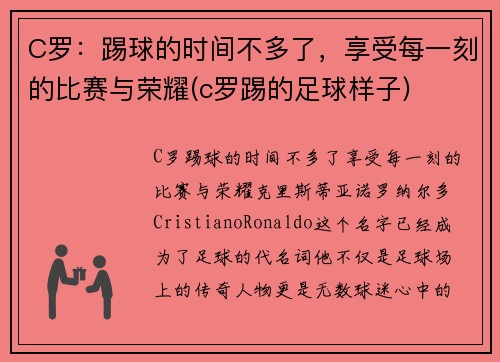 C罗：踢球的时间不多了，享受每一刻的比赛与荣耀(c罗踢的足球样子)

C罗踢球的时间不多了享受每一刻的比赛与荣耀克里斯蒂亚诺罗纳尔多CristianoRonaldo这个名字已经成为了足球的代名词他不仅是足球场上的传奇人物更是无数球迷心中的